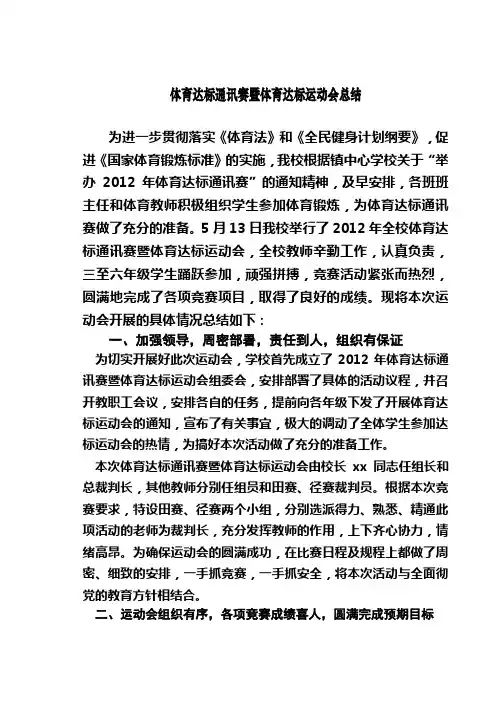 体育达标通讯赛暨体育达标运动会总结

为进一步贯彻落实《体育法》和《全民健身计划纲要》，促进《国家体育锻炼标准》的实施，我校根据镇中心学校关于“举办 2012 年体育达标通讯赛”的通知精神，及早安排，各班班主任和体育教师积极组织学生参加体育锻炼，为体育达标通讯赛做了充分的准备。5 月 13 日我校举行了 2012 年全校体育达标通讯赛暨体育达标运动会，全校教师辛勤工作，认真负责，三至六年级学生踊跃参加，顽强拼搏，竞赛活动紧张而热烈，圆满地完成了各项竞赛项目，取得了良好的成绩。现将本次运动会开展的具体情况总结如下：

一、加强领导，周密部署，责任到人，组织有保证

为切实开展好此次运动会，学校首先成立了 2012 年体育达标通讯赛暨体育达标运动会组委会，安排部署了具体的活动议程，并召开教职工会议，安排各自的任务，提前向各年级下发了开展体育达标运动会的通知，宣布了有关事宜，极大的调动了全体学生参加达标运动会的热情，为搞好本次活动做了充分的准备工作。

本次体育达标通讯赛暨体育达标运动会由校长 xx 同志任组长和总裁判长，其他教师分别任组员和田赛、径赛裁判员。根据本次竞赛要求，特设田赛、径赛两个小组，分别选派得力、熟悉、精通此项活动的老师为裁判长，充分发挥教师的作用，上下齐心协力，情绪高昂。为确保运动会的圆满成功，在比赛日程及规程上都做了周密、细致的安排，一手抓竞赛，一手抓安全，将本次活动与全面彻党的教育方针相结合。

二、运动会组织有序，各项竞赛成绩喜人，圆满完成预期目标